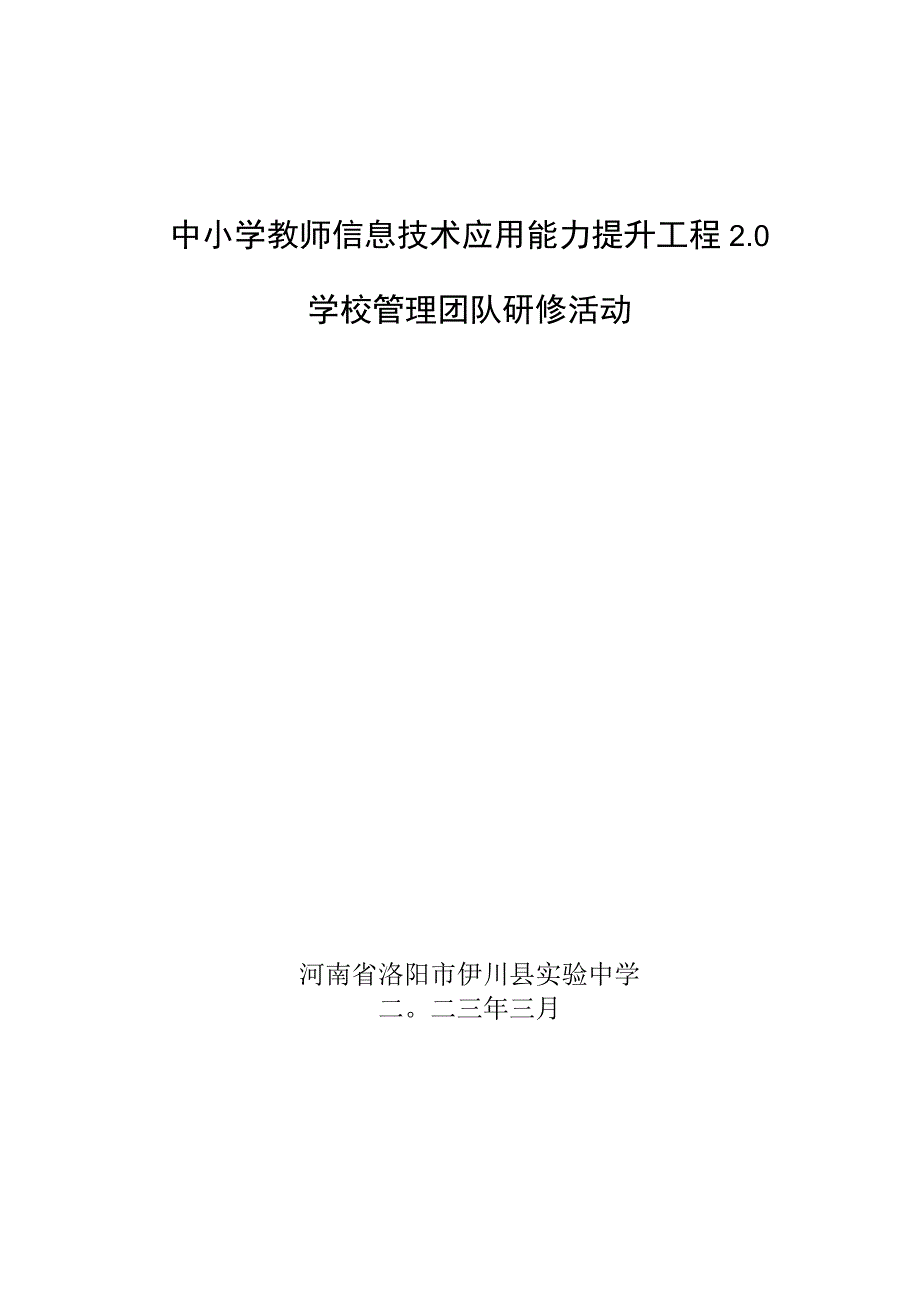 中小学教师信息技术应用能力提升工程 2.0

学校管理团队研修活动

河南省洛阳市伊川县实验中学
二。二三年三月